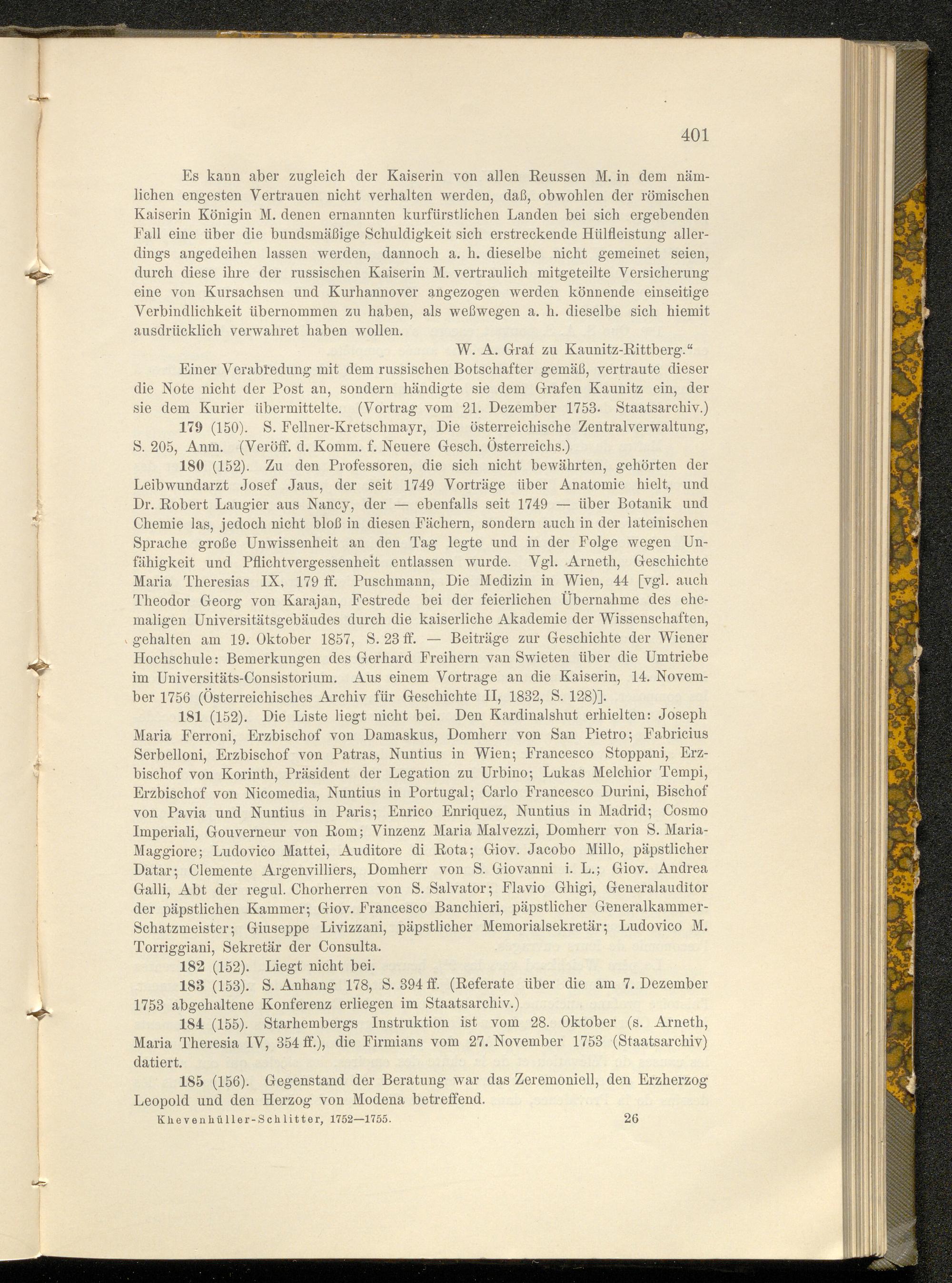 401

Es kann aber zugleich der Kaiserin von allen Reussen M. in dem nämlichen engesten Vertrauen nicht verhalten werden, daß, obwohlen der römischen Kaiserin Königin M. denen ernannten kurfürstlichen Landen bei sich ergebenden Fall eine über die bundsmäßige Schuldigkeit sich erstreckende Hülfleistung allerdings angedeihen lassen werden, dannoch a. h. dieselbe nicht gemeinet seien, durch diese ihre der russischen Kaiserin M. vertraulich mitgeteilte Versicherung eine von Kursachsen und Kurhannover angezogen werden könnende einseitige Verbindlichkeit übernommen zu haben, als weßwegen a. h. dieselbe sich hiemit ausdrücklich verwahret haben wollen.

W. A. Graf zu Kaunitz-Rittberg."

Einer Verabredung mit dem russischen Botschafter gemäß, vertraute dieser die Note nicht der Post an, sondern händigte sie dem Grafen Kaunitz ein, der sie dem Kurier übermittelte. (Vortrag vom 21. Dezember 1753. Staatsarchiv.)

179 (150). S. Fellner-Kretschmayr, Die österreichische Zentralverwaltung, S. 205, Anm. (Veröff. d. Komm. f. Neuere Gesch. Österreichs.)

180 (152). Zu den Professoren, die sich nicht bewährten, gehörten der Leibwundarzt Josef Jaus, der seit 1749 Vorträge über Anatomie hielt, und Dr. Robert Laugier aus Nancy, der — ebenfalls seit 1749 — über Botanik und Chemie las, jedoch nicht bloß in diesen Fächern, sondern auch in der lateinischen Sprache große Unwissenheit an den Tag legte und in der Folge wegen Unfähigkeit und Pflichtvergessenheit entlassen wurde. Vgl. Arneth, Geschichte Maria Theresias IX, 179 ff. Puschmann, Die Medizin in Wien, 44 [vgl. auch Theodor Georg von Karajan, Festrede bei der feierlichen Übernahme des ehemaligen Universitätsgebäudes durch die kaiserliche Akademie der Wissenschaften, gehalten am 19. Oktober 1857, S. 23 ff. — Beiträge zur Geschichte der Wiener Hochschule: Bemerkungen des Gerhard Freihern van Swieten über die Umtriebe im Universitäts-Consistorium. Aus einem Vortrage an die Kaiserin, 14. November 1756 (Österreichisches Archiv für Geschichte II, 1832, S. 128)].

181 (152). Die Liste liegt nicht bei. Den Kardinalshut erhielten: Joseph Maria Ferroni, Erzbischof von Damaskus, Domherr von San Pietro; Fabricius Serbelloni, Erzbischof von Patras, Nuntius in Wien; Francesco Stoppani, Erzbischof von Korinth, Präsident der Legation zu Urbino; Lukas Melchior Tempi, Erzbischof von Nicomedia, Nuntius in Portugal; Carlo Francesco Durini, Bischof von Pavia und Nuntius in Paris; Enrico Enriquez, Nuntius in Madrid; Cosmo Imperiali, Gouverneur von Rom; Vinzenz Maria Malvezzi, Domherr von S. Maria-Maggiore; Ludovico Mattei, Auditore di Rota; Giov. Jacobo Millo, päpstlicher Datar; Clemente Argenvilliers, Domherr von S. Giovanni i. L.; Giov. Andrea Galli, Abt der regul. Chorherren von S. Salvator; Flavio Ghigi, Generalauditor der päpstlichen Kammer; Giov. Francesco Banchieri, päpstlicher Generalkammer-Schatzmeister; Giuseppe Livizzani, päpstlicher Memorialsekretär; Ludovico M. Torriggiani, Sekretär der Consulta.

182 (152). Liegt nicht bei.

183 (153). S. Anhang 178, S. 394 ff. (Referate über die am 7. Dezember 1753 abgehaltene Konferenz erliegen im Staatsarchiv.)

184 (155). Starhembergs Instruktion ist vom 28. Oktober (s. Arneth, Maria Theresia IV, 354 ff.), die Firmians vom 27. November 1753 (Staatsarchiv) datiert.

185 (156). Gegenstand der Beratung war das Zeremoniell, den Erzherzog Leopold und den Herzog von Modena betreffend.

Khevenhüller-Schlitter, 1752—1755. 26